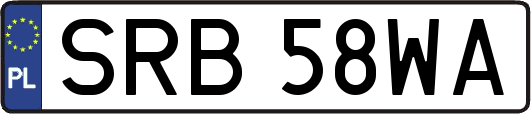 PL
SRB 58WA